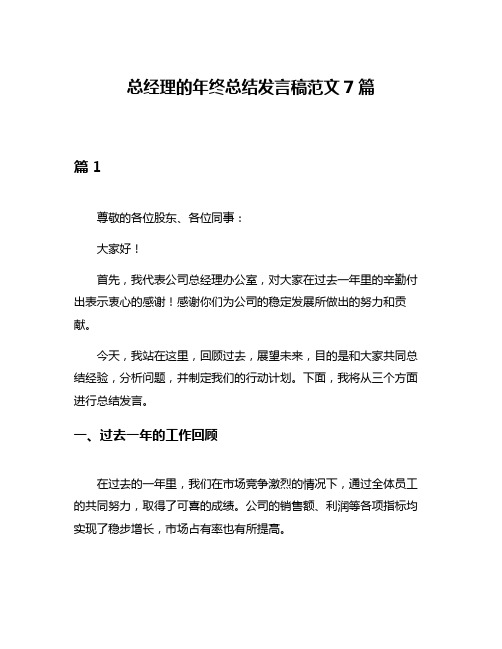 总经理的年终总结发言稿范文 7 篇

篇 1

尊敬的各位股东、各位同事：

大家好！

首先，我代表公司总经理办公室，对大家在过去一年里的辛勤付出表示衷心的感谢！感谢你们为公司的稳定发展所做出的努力和贡献。

今天，我站在这里，回顾过去，展望未来，目的是和大家共同总结经验，分析问题，并制定我们的行动计划。下面，我将从三个方面进行总结发言。

一、过去一年的工作回顾

在过去的一年里，我们在市场竞争激烈的情况下，通过全体员工的共同努力，取得了可喜的成绩。公司的销售额、利润等各项指标均实现了稳步增长，市场占有率也有所提高。